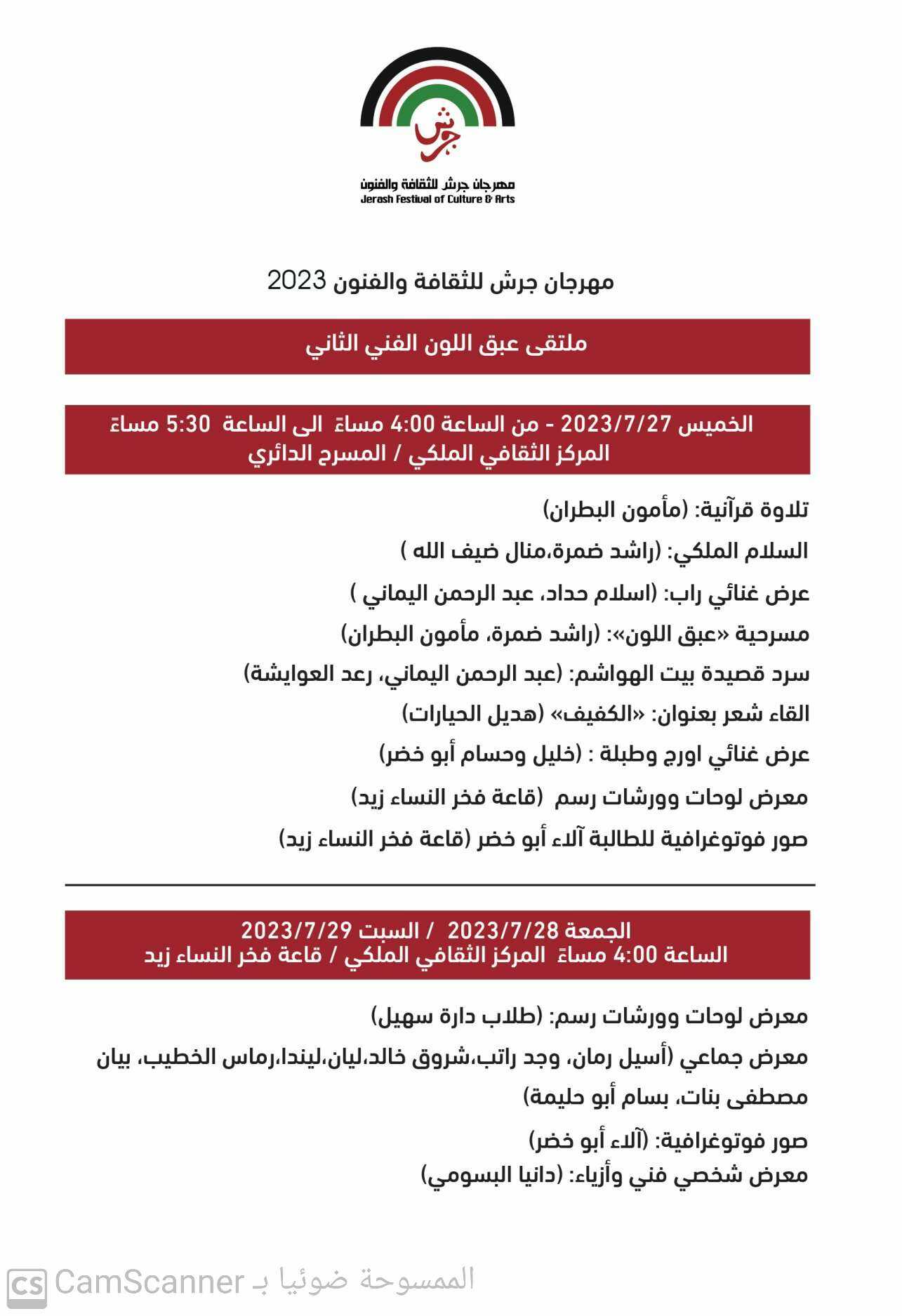 جرش
مهرجان جرش للثقافة والفنون
Jerash Festival of Culture & Arts

مهرجان جرش للثقافة والفنون 2023

ملتقى عبق اللون الفني الثاني

الخميس 2023/7/27 - من الساعة 4:00 مساءً الى الساعة 5:30 مساءً
المركز الثقافي الملكي / المسرح الدائري

تلاوة قرآنية: (مأمون البطران)

السلام الملكي: (راشد ضمرة،منال ضيف الله )

عرض غنائي راب: (اسلام حداد، عبد الرحمن اليماني )

مسرحية «عبق اللون»: (راشد ضمرة، مأمون البطران)

سرد قصيدة بيت الهواشم: (عبد الرحمن اليماني، رعد العوايشة)

القاء شعر بعنوان: «الكفيف» (هديل الحيارات)

عرض غنائي اورج وطبلة : (خليل وحسام أبو خضر)

معرض لوحات وورشات رسم (قاعة فخر النساء زيد)

صور فوتوغرافية للطالبة آلاء أبو خضر (قاعة فخر النساء زيد)

الجمعة 2023/7/28 / السبت 2023/7/29
الساعة 4:00 مساءً المركز الثقافي الملكي / قاعة فخر النساء زيد

معرض لوحات وورشات رسم: (طلاب دارة سهيل)

معرض جماعي (أسيل رمان، وجد راتب،شروق خالد،ليان،ليندا،رماس الخطيب، بيان مصطفى بنات، بسام أبو حليمة)

صور فوتوغرافية: (آلاء أبو خضر)

معرض شخصي فني وأزياء: (دانيا البسومي)

CS CamScanner الممسوحة ضوئيا بـ